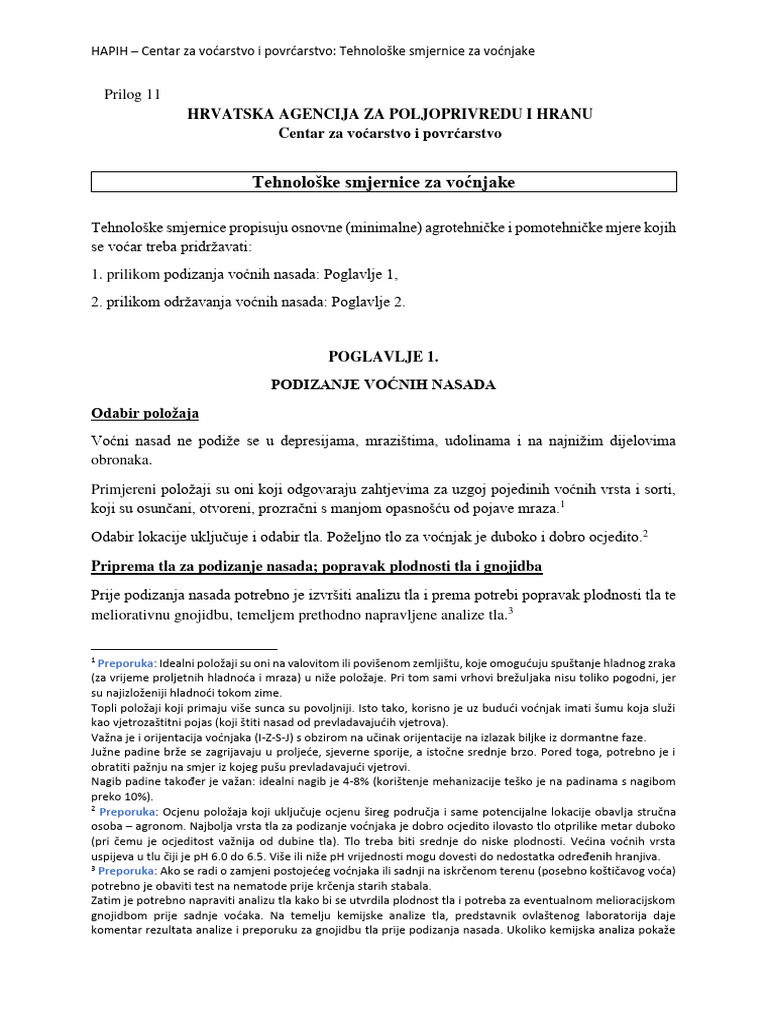 HAPIH – Centar za voćarstvo i povrćarstvo: Tehnološke smjernice za voćnjake

Prilog 11

HRVATSKA AGENCIJA ZA POLJOPRIVREDU I HRANU
Centar za voćarstvo i povrćarstvo

Tehnološke smjernice za voćnjake

Tehnološke smjernice propisuju osnovne (minimalne) agrotehničke i pomotehničke mjere kojih se voćar treba pridržavati:

1. prilikom podizanja voćnih nasada: Poglavlje 1,

2. prilikom održavanja voćnih nasada: Poglavlje 2.

POGLAVLJE 1.

PODIZANJE VOĆNIH NASADA

Odabir položaja

Voćni nasad ne podiže se u depresijama, mrazištima, udolinama i na najnižim dijelovima obronaka.

Primjereni položaji su oni koji odgovaraju zahtjevima za uzgoj pojedinih voćnih vrsta i sorti, koji su osunčani, otvoreni, prozračni s manjom opasnošću od pojave mraza.$^1$

Odabir lokacije uključuje i odabir tla. Poželjno tlo za voćnjak je duboko i dobro ocjedito.$^2$

Priprema tla za podizanje nasada; popravak plodnosti tla i gnojidba

Prije podizanja nasada potrebno je izvršiti analizu tla i prema potrebi popravak plodnosti tla te meliorativnu gnojidbu, temeljem prethodno napravljene analize tla.$^3$

$^1$ Preporuka: Idealni položaji su oni na valovitom ili povišenom zemljištu, koje omogućuju spuštanje hladnog zraka (za vrijeme proljetnih hladnoća i mraza) u niže položaje. Pri tom sami vrhovi brežuljaka nisu toliko pogodni, jer su najizloženiji hladnoći tokom zime.
Topli položaji koji primaju više sunca su povoljniji. Isto tako, korisno je uz budući voćnjak imati šumu koja služi kao vjetrozaštitni pojas (koji štiti nasad od prevladavajućih vjetrova).
Važna je i orijentacija voćnjaka (I-Z-S-J) s obzirom na učinak orijentacije na izlazak biljke iz dormantne faze.
Južne padine brže se zagrijavaju u proljeće, sjeverne sporije, a istočne srednje brzo. Pored toga, potrebno je i obratiti pažnju na smjer iz kojeg pušu prevladavajući vjetrovi.
Nagib padine također je važan: idealni nagib je 4-8% (korištenje mehanizacije teško je na padinama s nagibom preko 10%).
$^2$ Preporuka: Ocjenu položaja koji uključuje ocjenu šireg područja i same potencijalne lokacije obavlja stručna osoba – agronom. Najbolja vrsta tla za podizanje voćnjaka je dobro ocjedito ilovasto tlo otprilike metar duboko (pri čemu je ocjeditost važnija od dubine tla). Tlo treba biti srednje do niske plodnosti. Većina voćnih vrsta uspijeva u tlu čiji je pH 6.0 do 6.5. Više ili niže pH vrijednosti mogu dovesti do nedostatka određenih hranjiva.
$^3$ Preporuka: Ako se radi o zamjeni postojećeg voćnjaka ili sadnji na iskrčenom terenu (posebno koštičavog voća) potrebno je obaviti test na nematode prije krčenja starih stabala.
Zatim je potrebno napraviti analizu tla kako bi se utvrdila plodnost tla i potreba za eventualnom melioracijskom gnojidbom prije sadnje voćaka. Na temelju kemijske analize tla, predstavnik ovlaštenog laboratorija daje komentar rezultata analize i preporuku za gnojidbu tla prije podizanja nasada. Ukoliko kemijska analiza pokaže